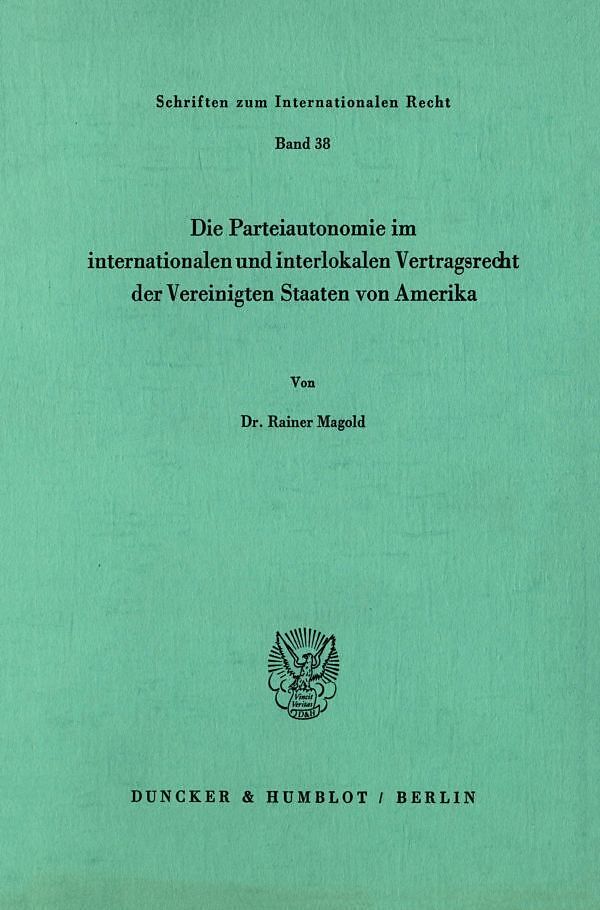 Schriften zum Internationalen Recht

Band 38

Die Parteiautonomie im internationalen und interlokalen Vertragsrecht der Vereinigten Staaten von Amerika

Von

Dr. Rainer Magold

Vincit Veritas D&H

DUNCKER & HUMBLOT / BERLIN